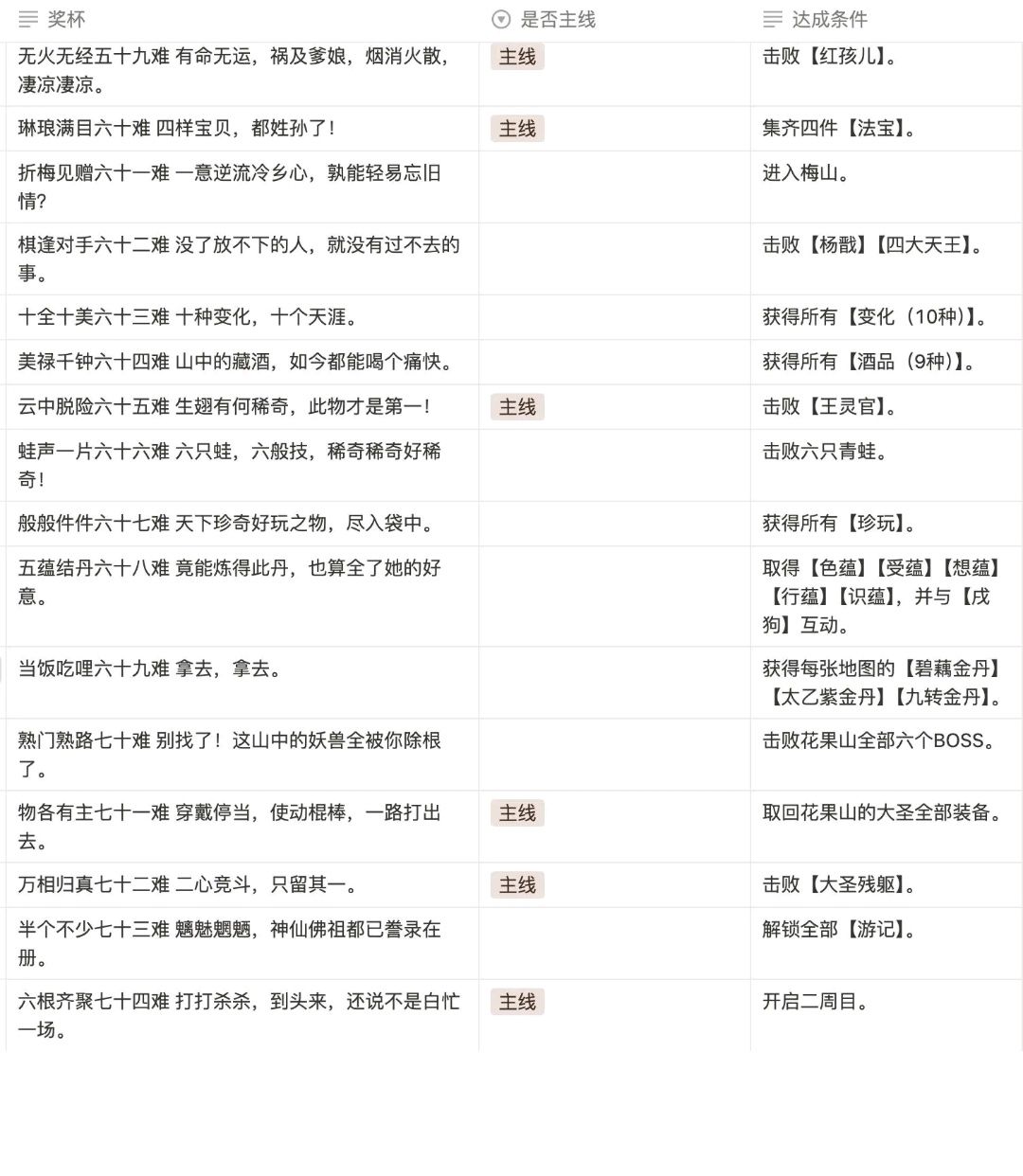 | 奖杯 | 是否主线 | 达成条件 |
|---|---|---|
| 无火无经五十九难 有命无运，祸及爹娘，烟消火散，凄凉凄凉。 | 主线 | 击败【红孩儿】。 |
| 琳琅满目六十难 四样宝贝，都姓孙了！ | 主线 | 集齐四件【法宝】。 |
| 折梅见赠六十一难 一意逆流冷乡心，孰能轻易忘旧情？ | | 进入梅山。 |
| 棋逢对手六十二难 没了放不下的人，就没有过不去的事。 | | 击败【杨戬】【四大天王】。 |
| 十全十美六十三难 十种变化，十个天涯。 | | 获得所有【变化（10种）】。 |
| 美禄千钟六十四难 山中的藏酒，如今都能喝个痛快。 | | 获得所有【酒品（9种）】。 |
| 云中脱险六十五难 生翅有何稀奇，此物才是第一！ | 主线 | 击败【王灵官】。 |
| 蛙声一片六十六难 六只蛙，六般技，稀奇稀奇好稀奇！ | | 击败六只青蛙。 |
| 般般件件六十七难 天下珍奇好玩之物，尽入袋中。 | | 获得所有【珍玩】。 |
| 五蕴结丹六十八难 竟能炼得此丹，也算全了她的好意。 | | 取得【色蕴】【受蕴】【想蕴】【行蕴】【识蕴】，并与【戌狗】互动。 |
| 当饭吃哩六十九难 拿去，拿去。 | | 获得每张地图的【碧藕金丹】【太乙紫金丹】【九转金丹】。 |
| 熟门熟路七十难 别找了！这山中的妖兽全被你除根了。 | | 击败花果山全部六个BOSS。 |
| 物各有主七十一难 穿戴停当，使动棍棒，一路打出去。 | 主线 | 取回花果山的大圣全部装备。 |
| 万相归真七十二难 二心竞斗，只留其一。 | 主线 | 击败【大圣残躯】。 |
| 半个不少七十三难 魑魅魍魉，神仙佛祖都已誊录在册。 | | 解锁全部【游记】。 |
| 六根齐聚七十四难 打打杀杀，到头来，还说不是白忙一场。 | 主线 | 开启二周目。 |